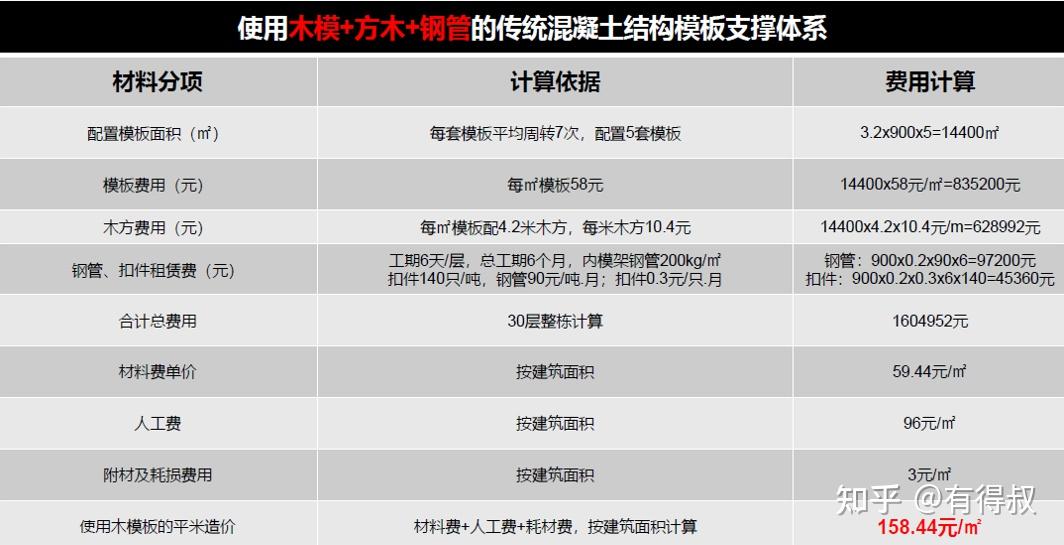 使用木模+方木+钢管的传统混凝土结构模板支撑体系

| 材料分项 | 计算依据 | 费用计算 |
|---|---|---|
| 配置模板面积（㎡） | 每套模板平均周转7次，配置5套模板 | 3.2x900x5=14400㎡ |
| 模板费用（元） | 每㎡模板58元 | 14400x58元/㎡=835200元 |
| 木方费用（元） | 每㎡模板配4.2米木方，每米木方10.4元 | 14400x4.2x10.4元/m=628992元 |
| 钢管、扣件租赁费（元） | 工期6天/层，总工期6个月，内模架钢管200kg/㎡ 扣件140只/吨，钢管90元/吨.月；扣件0.3元/只.月 | 钢管：900x0.2x90x6=97200元 扣件：900x0.2x0.3x6x140=45360元 |
| 合计总费用 | 30层整栋计算 | 1604952元 |
| 材料费单价 | 按建筑面积 | 59.44元/㎡ |
| 人工费 | 按建筑面积 | 96元/㎡ |
| 附材及耗损费用 | 按建筑面积 | 3元/㎡ |
| 使用木模板的平米造价 | 材料费+人工费+耗材费，按建筑面积计算 | 158.44元/㎡ |

知乎 @有得叔